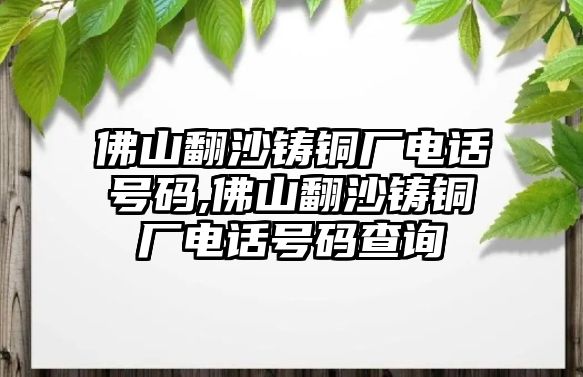 佛山翻沙铸铜厂电话号码,佛山翻沙铸铜厂电话号码查询